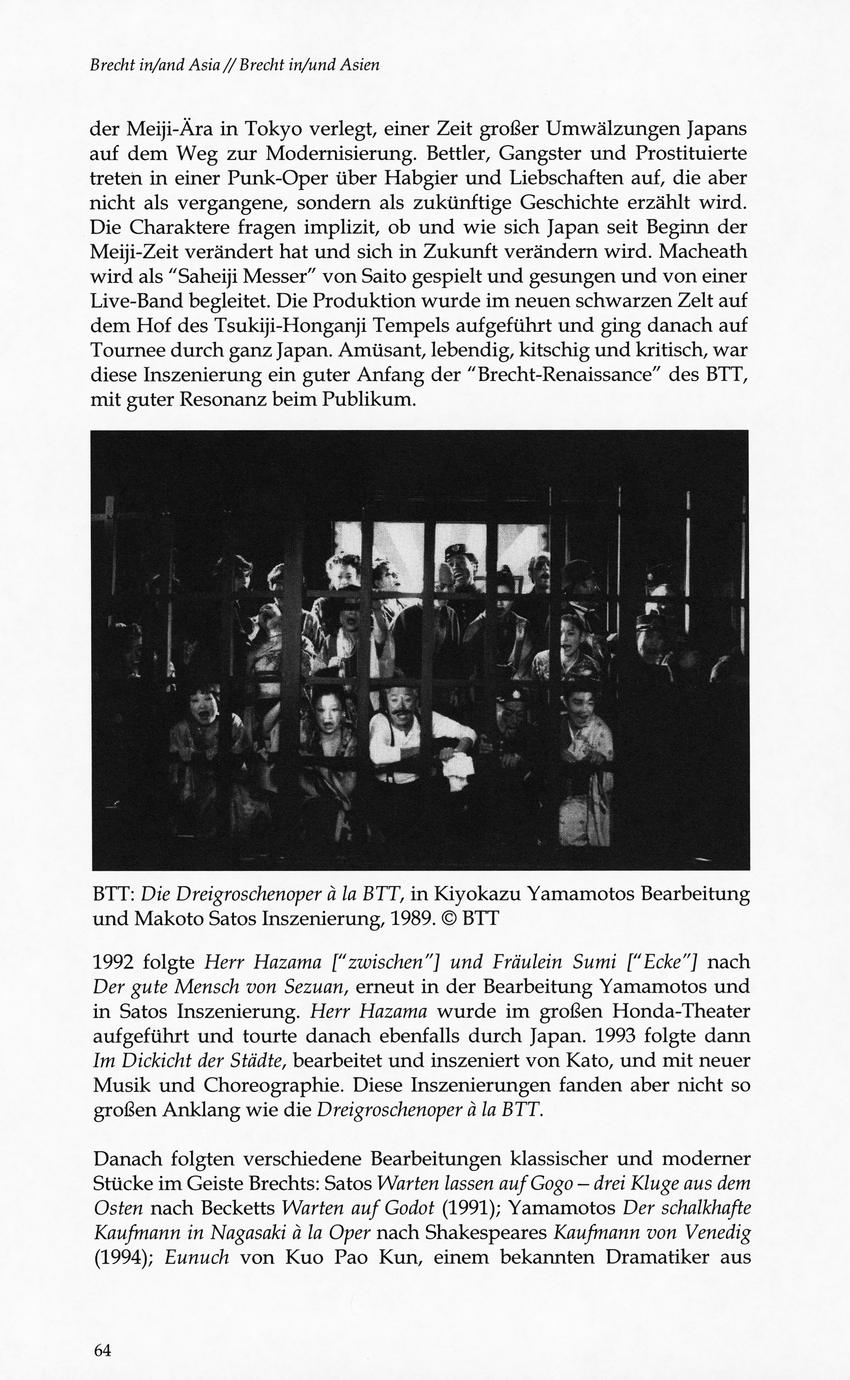 Brecht in/and Asia // Brecht in/und Asien

der Meiji-Ära in Tokyo verlegt, einer Zeit großer Umwälzungen Japans auf dem Weg zur Modernisierung. Bettler, Gangster und Prostituierte treten in einer Punk-Oper über Habgier und Liebschaften auf, die aber nicht als vergangene, sondern als zukünftige Geschichte erzählt wird. Die Charaktere fragen implizit, ob und wie sich Japan seit Beginn der Meiji-Zeit verändert hat und sich in Zukunft verändern wird. Macheath wird als "Saheiji Messer" von Saito gespielt und gesungen und von einer Live-Band begleitet. Die Produktion wurde im neuen schwarzen Zelt auf dem Hof des Tsukiji-Honganji Tempels aufgeführt und ging danach auf Tournee durch ganz Japan. Amüsant, lebendig, kitschig und kritisch, war diese Inszenierung ein guter Anfang der "Brecht-Renaissance" des BTT, mit guter Resonanz beim Publikum.

BTT: Die Dreigroschenoper à la BTT, in Kiyokazu Yamamotos Bearbeitung und Makoto Satos Inszenierung, 1989. © BTT

1992 folgte Herr Hazama ["zwischen"] und Fräulein Sumi ["Ecke"] nach Der gute Mensch von Sezuan, erneut in der Bearbeitung Yamamotos und in Satos Inszenierung. Herr Hazama wurde im großen Honda-Theater aufgeführt und tourte danach ebenfalls durch Japan. 1993 folgte dann Im Dickicht der Städte, bearbeitet und inszeniert von Kato, und mit neuer Musik und Choreographie. Diese Inszenierungen fanden aber nicht so großen Anklang wie die Dreigroschenoper à la BTT.

Danach folgten verschiedene Bearbeitungen klassischer und moderner Stücke im Geiste Brechts: Satos Warten lassen auf Gogo – drei Kluge aus dem Osten nach Becketts Warten auf Godot (1991); Yamamotos Der schalkhafte Kaufmann in Nagasaki à la Oper nach Shakespeares Kaufmann von Venedig (1994); Eunuch von Kuo Pao Kun, einem bekannten Dramatiker aus

64